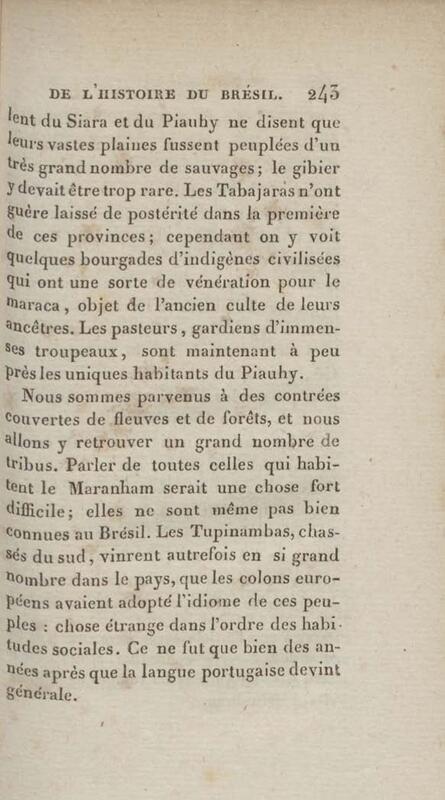 DE L'HISTOIRE DU BRÉSIL. 243

lent du Siara et du Piauhy ne disent que leurs vastes plaines fussent peuplées d'un très grand nombre de sauvages; le gibier y devait être trop rare. Les Tabajaras n'ont guère laissé de postérité dans la première de ces provinces; cependant on y voit quelques bourgades d'indigènes civilisées qui ont une sorte de vénération pour le maraca, objet de l'ancien culte de leurs ancêtres. Les pasteurs, gardiens d'immenses troupeaux, sont maintenant à peu près les uniques habitants du Piauhy.

Nous sommes parvenus à des contrées couvertes de fleuves et de forêts, et nous allons y retrouver un grand nombre de tribus. Parler de toutes celles qui habitent le Maranham serait une chose fort difficile; elles ne sont même pas bien connues au Brésil. Les Tupinambas, chassés du sud, vinrent autrefois en si grand nombre dans le pays, que les colons européens avaient adopté l'idiome de ces peuples : chose étrange dans l'ordre des habitudes sociales. Ce ne fut que bien des années après que la langue portugaise devint générale.